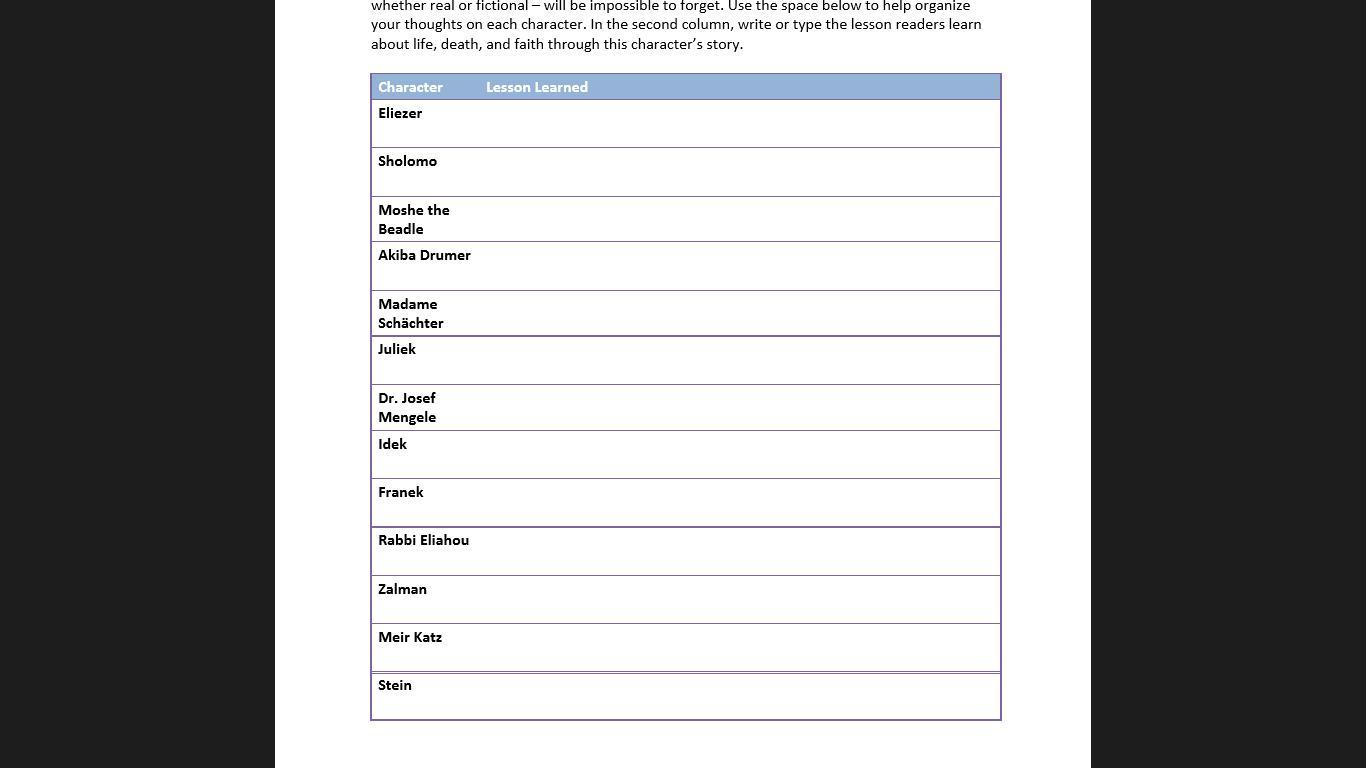 whether real or fictional – will be impossible to forget. Use the space below to help organize your thoughts on each character. In the second column, write or type the lesson readers learn about life, death, and faith through this character's story.

| Character | Lesson Learned |
|---|---|
| Eliezer | |
| Sholomo | |
| Moshe the Beadle | |
| Akiba Drumer | |
| Madame Schächter | |
| Juliek | |
| Dr. Josef Mengele | |
| Idek | |
| Franek | |
| Rabbi Eliahou | |
| Zalman | |
| Meir Katz | |
| Stein | |